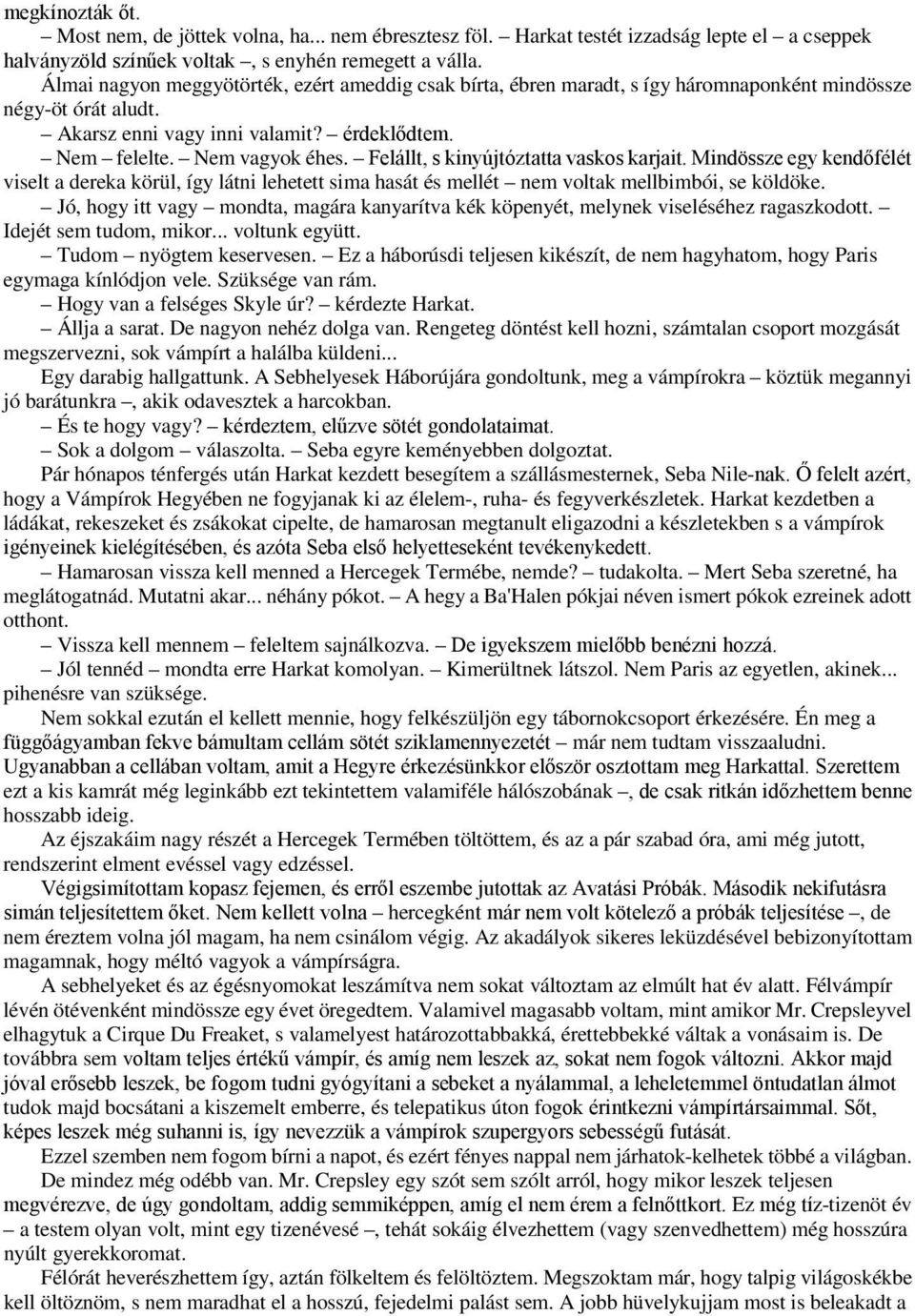 megkínozták őt.
– Most nem, de jöttek volna, ha... nem ébresztesz föl. – Harkat testét izzadság lepte el – a cseppek halványzöld színűek voltak –, s enyhén remegett a válla.
Álmai nagyon meggyötörték, ezért ameddig csak bírta, ébren maradt, s így háromnaponként mindössze négy-öt órát aludt.
– Akarsz enni vagy inni valamit? – érdeklődtem.
– Nem – felelte. – Nem vagyok éhes. – Felállt, s kinyújtóztatta vaskos karjait. Mindössze egy kendőfélét viselt a dereka körül, így látni lehetett sima hasát és mellét – nem voltak mellbimbói, se köldöke.
– Jó, hogy itt vagy – mondta, magára kanyarítva kék köpenyét, melynek viseléséhez ragaszkodott. – Idejét sem tudom, mikor... voltunk együtt.
– Tudom – nyögtem keservesen. – Ez a háborúsdi teljesen kikészít, de nem hagyhatom, hogy Paris egymaga kínlódjon vele. Szüksége van rám.
– Hogy van a felséges Skyle úr? – kérdezte Harkat.
– Állja a sarat. De nagyon nehéz dolga van. Rengeteg döntést kell hozni, számtalan csoport mozgását megszervezni, sok vámpírt a halálba küldeni...
Egy darabig hallgattunk. A Sebhelyesek Háborújára gondoltunk, meg a vámpírokra – köztük megannyi jó barátunkra –, akik odavesztek a harcokban.
– És te hogy vagy? – kérdeztem, elűzve sötét gondolataimat.
– Sok a dolgom – válaszolta. – Seba egyre keményebben dolgoztat.
Pár hónapos ténfergés után Harkat kezdett besegítem a szállásmesternek, Seba Nile-nak. Ő felelt azért, hogy a Vámpírok Hegyében ne fogyjanak ki az élelem-, ruha- és fegyverkészletek. Harkat kezdetben a ládákat, rekeszeket és zsákokat cipelte, de hamarosan megtanult eligazodni a készletekben s a vámpírok igényeinek kielégítésében, és azóta Seba első helyetteseként tevékenykedett.
– Hamarosan vissza kell menned a Hercegek Termébe, nemde? – tudakolta. – Mert Seba szeretné, ha meglátogatnád. Mutatni akar... néhány pókot. – A hegy a Ba'Halen pókjai néven ismert pókok ezreinek adott otthont.
– Vissza kell mennem – feleltem sajnálkozva. – De igyekszem mielőbb benézni hozzá.
– Jól tennéd – mondta erre Harkat komolyan. – Kimerültnek látszol. Nem Paris az egyetlen, akinek... pihenésre van szüksége.
Nem sokkal ezután el kellett mennie, hogy felkészüljön egy tábornokcsoport érkezésére. Én meg a függőágyamban fekve bámultam cellám sötét sziklamennyezetét – már nem tudtam visszaaludni. Ugyanabban a cellában voltam, amit a Hegyre érkezésünkkor először osztottam meg Harkattal. Szerettem ezt a kis kamrát még leginkább ezt tekintettem valamiféle hálószobának –, de csak ritkán időzhettem benne hosszabb ideig.
Az éjszakáim nagy részét a Hercegek Termében töltöttem, és az a pár szabad óra, ami még jutott, rendszerint elment evéssel vagy edzéssel.
Végigsimítottam kopasz fejemen, és erről eszembe jutottak az Avatási Próbák. Második nekifutásra simán teljesítettem őket. Nem kellett volna – hercegként már nem volt kötelező a próbák teljesítése –, de nem éreztem volna jól magam, ha nem csinálom végig. Az akadályok sikeres leküzdésével bebizonyítottam magamnak, hogy méltó vagyok a vámpírságra.
A sebhelyeket és az égésnyomokat leszámítva nem sokat változtam az elmúlt hat év alatt. Félvámpír lévén ötévenként mindössze egy évet öregedtem. Valamivel magasabb voltam, mint amikor Mr. Crepsleyvel elhagytuk a Cirque Du Freaket, s valamelyest határozottabbakká, érettebbekké váltak a vonásaim is. De továbbra sem voltam teljes értékű vámpír, és amíg nem leszek az, sokat nem fogok változni. Akkor majd jóval erősebb leszek, be fogom tudni gyógyítani a sebeket a nyálammal, a leheletemmel öntudatlan álmot tudok majd bocsátani a kiszemelt emberre, és telepatikus úton fogok érintkezni vámpírtársaimmal. Sőt, képes leszek még suhanni is, így nevezzük a vámpírok szupergyors sebességű futását.
Ezzel szemben nem fogom bírni a napot, és ezért fényes nappal nem járhatok-kelhetek többé a világban. De mindez még odébb van. Mr. Crepsley egy szót sem szólt arról, hogy mikor leszek teljesen megvérezve, de úgy gondoltam, addig semmiképpen, amíg el nem érem a felnőttkort. Ez még tíz-tizenöt év – a testem olyan volt, mint egy tizenévesé –, tehát sokáig élvezhettem (vagy szenvedhettem) még hosszúra nyúlt gyerekkoromat.
Félórát heverészhettem így, aztán fölkeltem és felöltöztem. Megszoktam már, hogy talpig világoskékbe kell öltöznöm, s nem maradhat el a hosszú, fejedelmi palást sem. A jobb hüvelykujjam most is beleakadt a